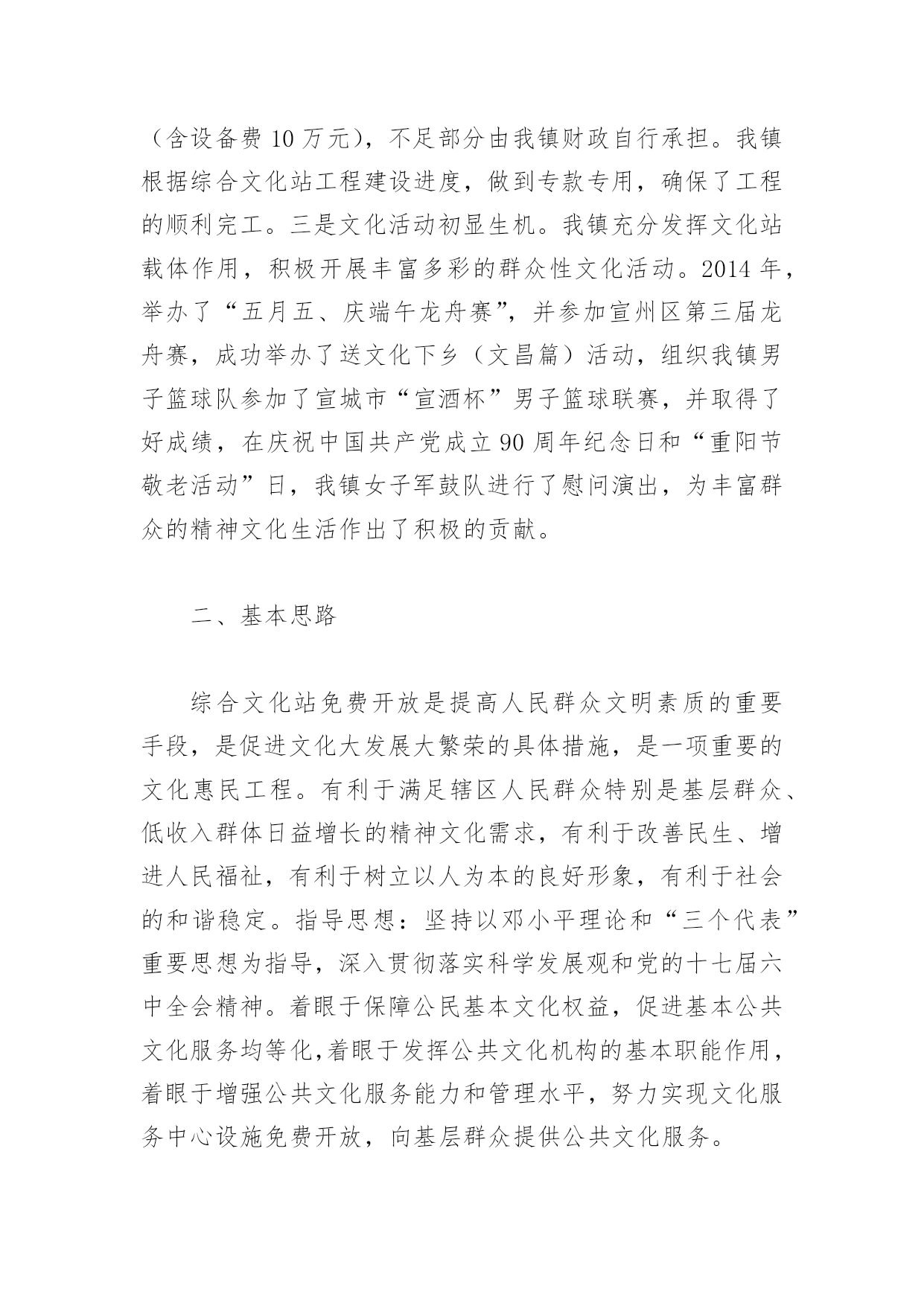 （含设备费 10 万元），不足部分由我镇财政自行承担。我镇根据综合文化站工程建设进度，做到专款专用，确保了工程的顺利完工。三是文化活动初显生机。我镇充分发挥文化站载体作用，积极开展丰富多彩的群众性文化活动。2014 年，举办了“五月五、庆端午龙舟赛”，并参加宣州区第三届龙舟赛，成功举办了送文化下乡（文昌篇）活动，组织我镇男子篮球队参加了宣城市“宣酒杯”男子篮球联赛，并取得了好成绩，在庆祝中国共产党成立 90 周年纪念日和“重阳节敬老活动”日，我镇女子军鼓队进行了慰问演出，为丰富群众的精神文化生活作出了积极的贡献。

二、基本思路

综合文化站免费开放是提高人民群众文明素质的重要手段，是促进文化大发展大繁荣的具体措施，是一项重要的文化惠民工程。有利于满足辖区人民群众特别是基层群众、低收入群体日益增长的精神文化需求，有利于改善民生、增进人民福祉，有利于树立以人为本的良好形象，有利于社会的和谐稳定。指导思想：坚持以邓小平理论和“三个代表”重要思想为指导，深入贯彻落实科学发展观和党的十七届六中全会精神。着眼于保障公民基本文化权益，促进基本公共文化服务均等化,着眼于发挥公共文化机构的基本职能作用，着眼于增强公共文化服务能力和管理水平，努力实现文化服务中心设施免费开放，向基层群众提供公共文化服务。